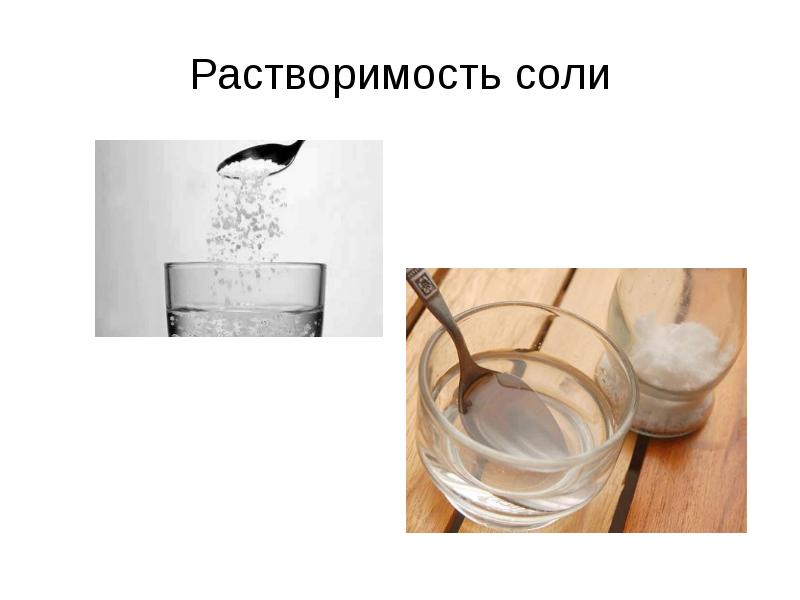 Растворимость соли